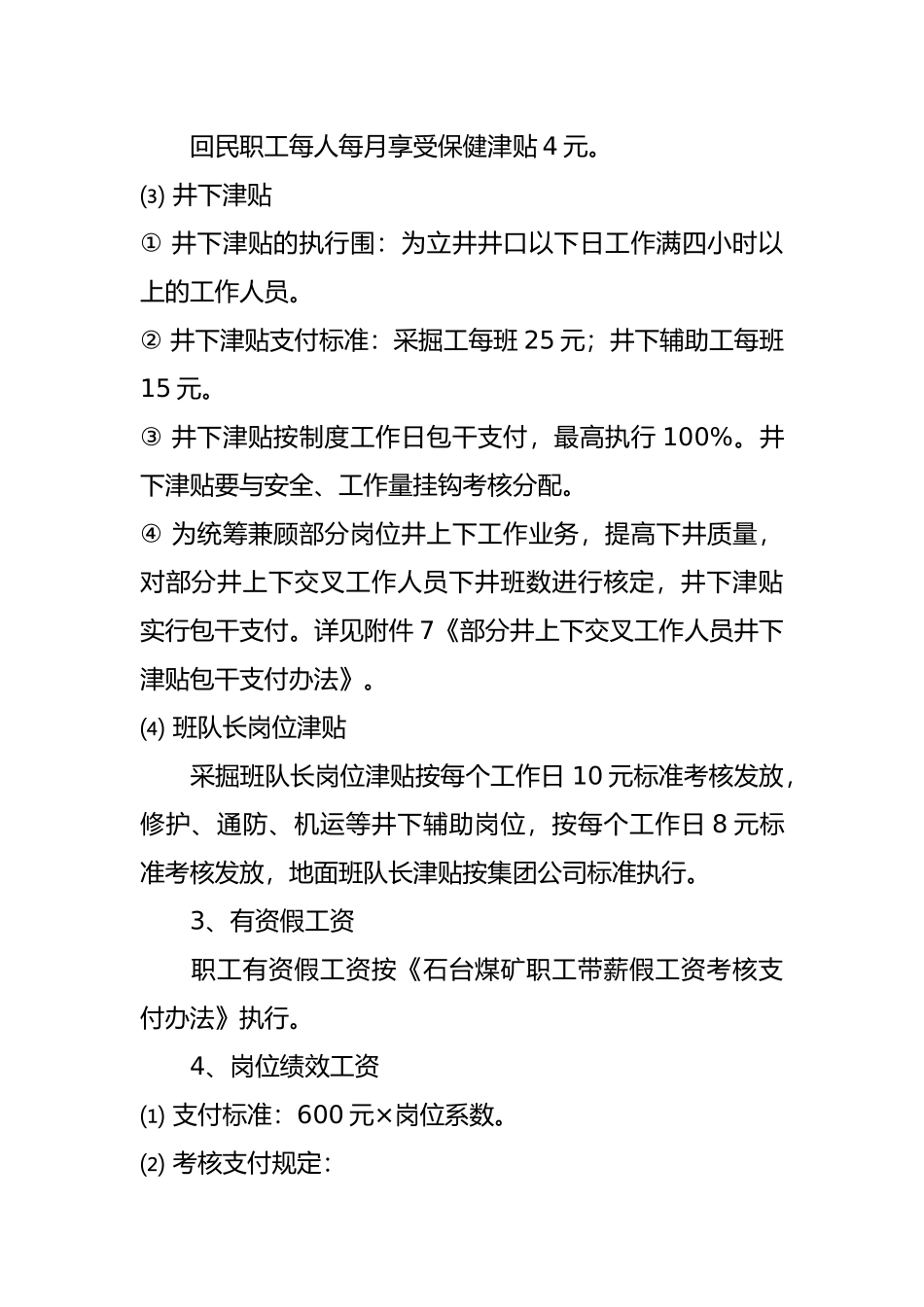 回民职工每人每月享受保健津贴 4 元。

⑶ 井下津贴

① 井下津贴的执行围：为立井井口以下日工作满四小时以上的工作人员。

② 井下津贴支付标准：采掘工每班 25 元；井下辅助工每班 15 元。

③ 井下津贴按制度工作日包干支付，最高执行 100%。井下津贴要与安全、工作量挂钩考核分配。

④ 为统筹兼顾部分岗位井上下工作业务，提高下井质量，对部分井上下交叉工作人员下井班数进行核定，井下津贴实行包干支付。详见附件 7《部分井上下交叉工作人员井下津贴包干支付办法》。

⑷ 班队长岗位津贴

采掘班队长岗位津贴按每个工作日 10 元标准考核发放，修护、通防、机运等井下辅助岗位，按每个工作日 8 元标准考核发放，地面班队长津贴按集团公司标准执行。

3、有资假工资

职工有资假工资按《石台煤矿职工带薪假工资考核支付办法》执行。

4、岗位绩效工资

⑴ 支付标准：600 元×岗位系数。

⑵ 考核支付规定：